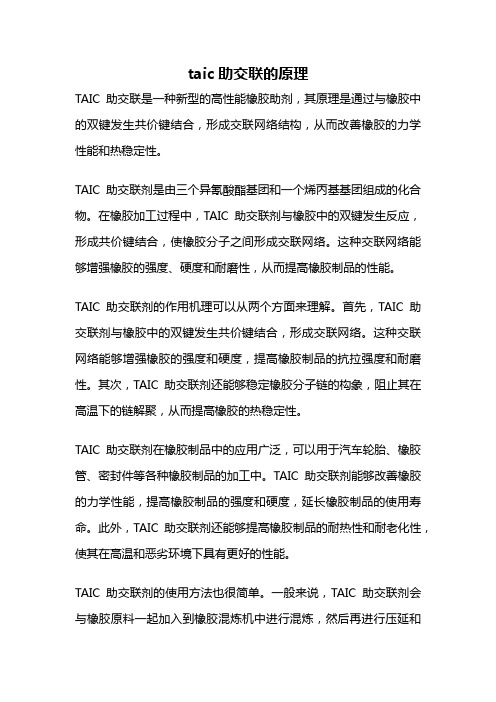 taic 助交联的原理

TAIC 助交联是一种新型的高性能橡胶助剂，其原理是通过与橡胶中的双键发生共价键结合，形成交联网络结构，从而改善橡胶的力学性能和热稳定性。

TAIC 助交联剂是由三个异氰酸酯基团和一个烯丙基基团组成的化合物。在橡胶加工过程中，TAIC 助交联剂与橡胶中的双键发生反应，形成共价键结合，使橡胶分子之间形成交联网络。这种交联网络能够增强橡胶的强度、硬度和耐磨性，从而提高橡胶制品的性能。

TAIC 助交联剂的作用机理可以从两个方面来理解。首先，TAIC 助交联剂与橡胶中的双键发生共价键结合，形成交联网络。这种交联网络能够增强橡胶的强度和硬度，提高橡胶制品的抗拉强度和耐磨性。其次，TAIC 助交联剂还能够稳定橡胶分子链的构象，阻止其在高温下的链解聚，从而提高橡胶的热稳定性。

TAIC 助交联剂在橡胶制品中的应用广泛，可以用于汽车轮胎、橡胶管、密封件等各种橡胶制品的加工中。TAIC 助交联剂能够改善橡胶的力学性能，提高橡胶制品的强度和硬度，延长橡胶制品的使用寿命。此外，TAIC 助交联剂还能够提高橡胶制品的耐热性和耐老化性，使其在高温和恶劣环境下具有更好的性能。

TAIC 助交联剂的使用方法也很简单。一般来说，TAIC 助交联剂会与橡胶原料一起加入到橡胶混炼机中进行混炼，然后再进行压延和